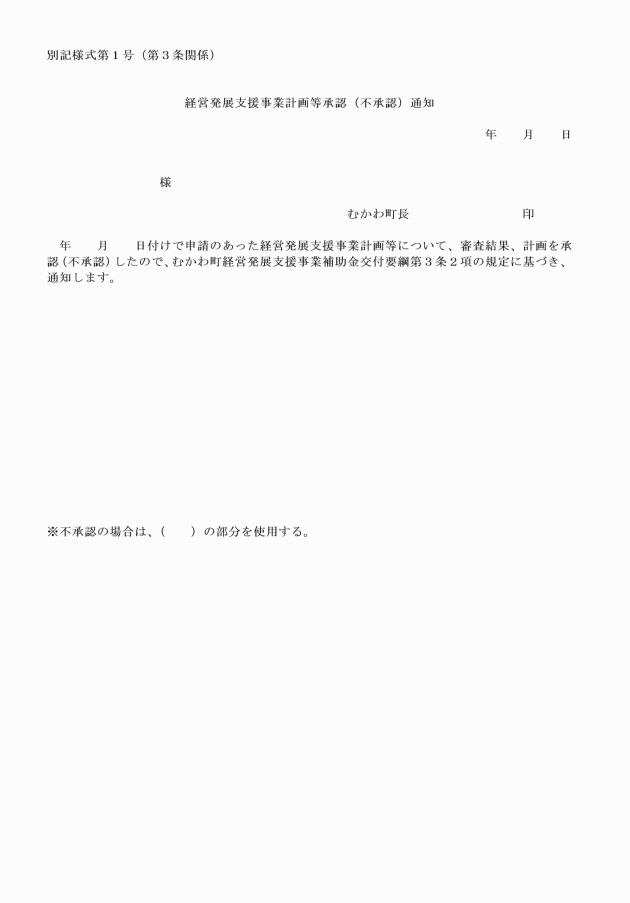 別記様式第１号（第３条関係）

経営発展支援事業計画等承認（不承認）通知

年　　月　　日

様

むかわ町長　　　　　　　印

年　　月　　日付けで申請のあった経営発展支援事業計画等について、審査結果、計画を承認（不承認）したので、むかわ町経営発展支援事業補助金交付要綱第３条２項の規定に基づき、通知します。

※不承認の場合は、（　　）の部分を使用する。